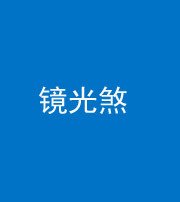 镜光煞